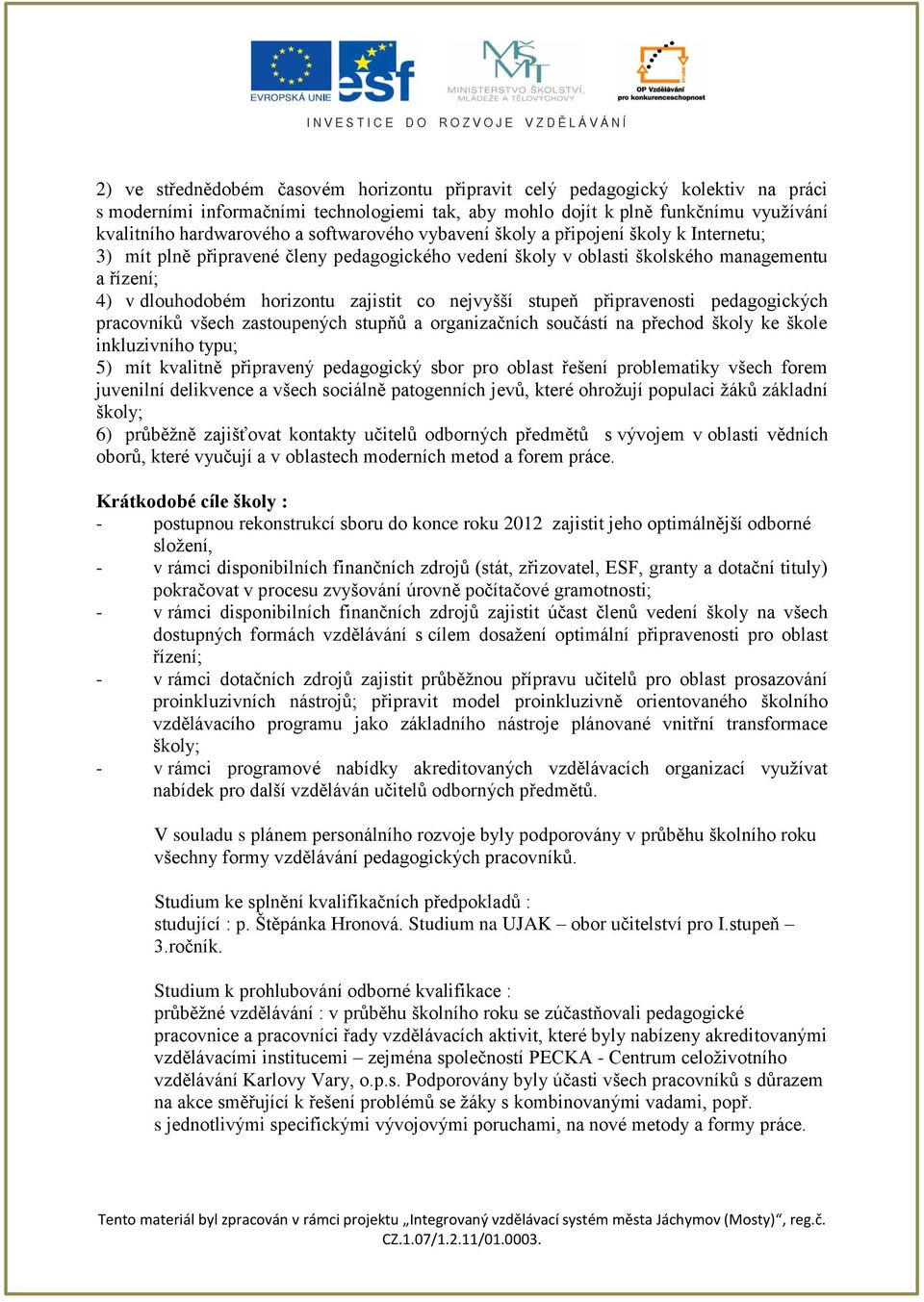 EVROPSKÁ UNIE esf MINISTERSTVO ŠKOLSTVÍ, MLÁDEŽE A TĚLOVÝCHOVY OP Vzdělávání pro konkurenceschopnost

INVESTICE DO ROZVOJE VZDĚLÁVÁNÍ

2) ve střednědobém časovém horizontu připravit celý pedagogický kolektiv na práci s moderními informačními technologiemi tak, aby mohlo dojít k plně funkčnímu využívání kvalitního hardwarového a softwarového vybavení školy a připojení školy k Internetu;
3) mít plně připravené členy pedagogického vedení školy v oblasti školského managementu a řízení;
4) v dlouhodobém horizontu zajistit co nejvyšší stupeň připravenosti pedagogických pracovníků všech zastoupených stupňů a organizačních součástí na přechod školy ke škole inkluzivního typu;
5) mít kvalitně připravený pedagogický sbor pro oblast řešení problematiky všech forem juvenilní delikvence a všech sociálně patogenních jevů, které ohrožují populaci žáků základní školy;
6) průběžně zajišťovat kontakty učitelů odborných předmětů s vývojem v oblasti vědních oborů, které vyučují a v oblastech moderních metod a forem práce.

Krátkodobé cíle školy :
- postupnou rekonstrukcí sboru do konce roku 2012 zajistit jeho optimálnější odborné složení,
- v rámci disponibilních finančních zdrojů (stát, zřizovatel, ESF, granty a dotační tituly) pokračovat v procesu zvyšování úrovně počítačové gramotnosti;
- v rámci disponibilních finančních zdrojů zajistit účast členů vedení školy na všech dostupných formách vzdělávání s cílem dosažení optimální připravenosti pro oblast řízení;
- v rámci dotačních zdrojů zajistit průběžnou přípravu učitelů pro oblast prosazování proinkluzivních nástrojů; připravit model proinkluzivně orientovaného školního vzdělávacího programu jako základního nástroje plánované vnitřní transformace školy;
- v rámci programové nabídky akreditovaných vzdělávacích organizací využívat nabídek pro další vzděláván učitelů odborných předmětů.

V souladu s plánem personálního rozvoje byly podporovány v průběhu školního roku všechny formy vzdělávání pedagogických pracovníků.

Studium ke splnění kvalifikačních předpokladů :
studující : p. Štěpánka Hronová. Studium na UJAK – obor učitelství pro I.stupeň – 3.ročník.

Studium k prohlubování odborné kvalifikace :
průběžné vzdělávání : v průběhu školního roku se zúčastňovali pedagogické pracovnice a pracovníci řady vzdělávacích aktivit, které byly nabízeny akreditovanými vzdělávacími institucemi – zejména společností PECKA - Centrum celoživotního vzdělávání Karlovy Vary, o.p.s. Podporovány byly účasti všech pracovníků s důrazem na akce směřující k řešení problémů se žáky s kombinovanými vadami, popř. s jednotlivými specifickými vývojovými poruchami, na nové metody a formy práce.

Tento materiál byl zpracován v rámci projektu „Integrovaný vzdělávací systém města Jáchymov (Mosty)“, reg.č. CZ.1.07/1.2.11/01.0003.